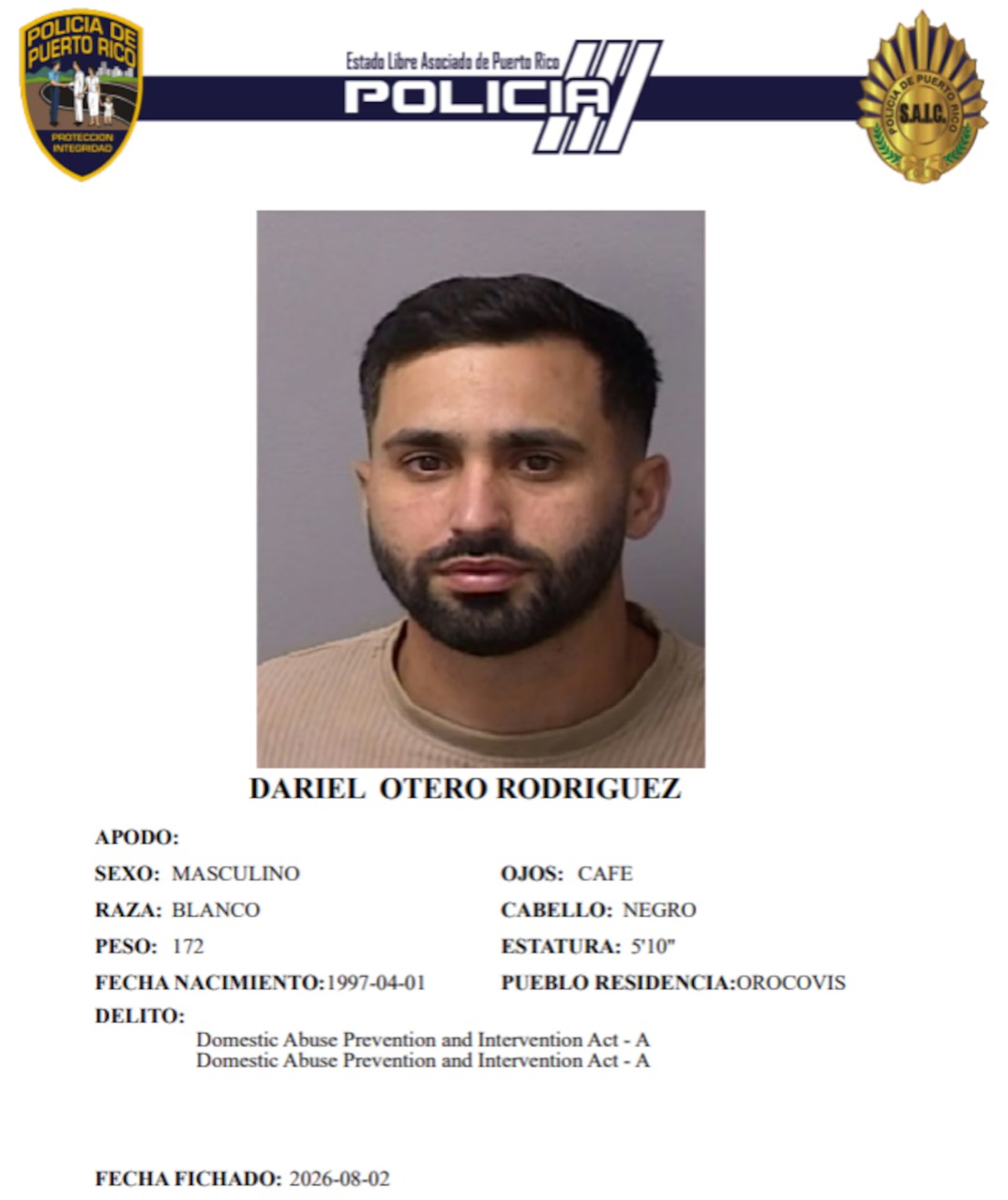 POLICIA DE PUERTO RICO
PROTECCION INTEGRIDAD

Estado Libre Asociado de Puerto Rico
POLICIA

POLICIA DE PUERTO RICO
S.A.I.C.

DARIEL OTERO RODRIGUEZ

APODO:

SEXO: MASCULINO
RAZA: BLANCO
PESO: 172
FECHA NACIMIENTO:1997-04-01

OJOS: CAFE
CABELLO: NEGRO
ESTATURA: 5'10"
PUEBLO RESIDENCIA:OROCOVIS

DELITO:
Domestic Abuse Prevention and Intervention Act - A
Domestic Abuse Prevention and Intervention Act - A

FECHA FICHADO: 2026-08-02